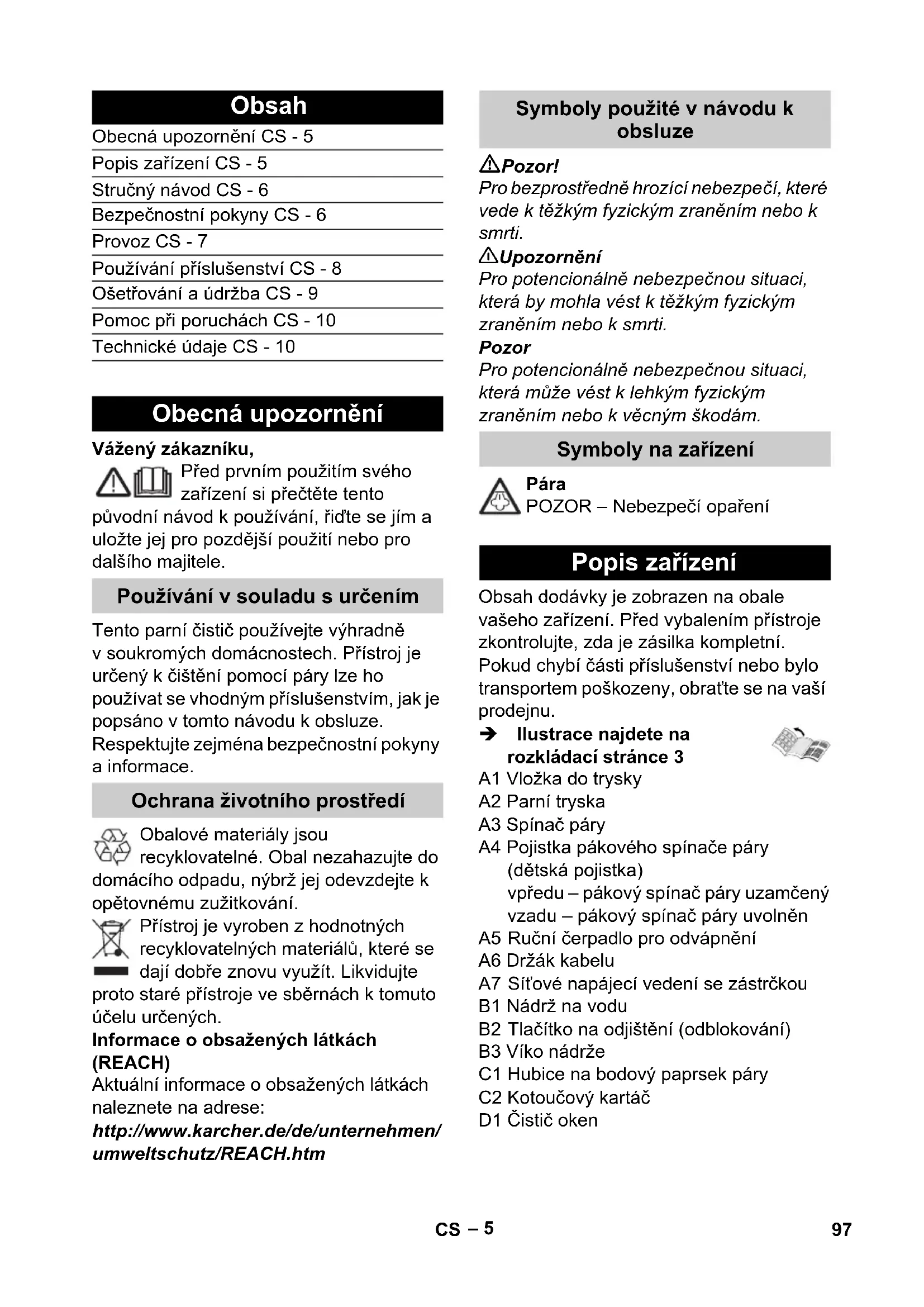 Obsah

Obecná upozornění CS - 5
Popis zařízení CS - 5
Stručný návod CS - 6
Bezpečnostní pokyny CS - 6
Provoz CS - 7
Používání příslušenství CS - 8
Ošetřování a údržba CS - 9
Pomoc při poruchách CS - 10
Technické údaje CS - 10

Obecná upozornění

Vážený zákazníku,
Před prvním použitím svého zařízení si přečtěte tento původní návod k používání, řiďte se jím a uložte jej pro pozdější použití nebo pro dalšího majitele.

Používání v souladu s určením

Tento parní čistič používejte výhradně v soukromých domácnostech. Přístroj je určený k čištění pomocí páry lze ho používat se vhodným příslušenstvím, jak je popsáno v tomto návodu k obsluze. Respektujte zejména bezpečnostní pokyny a informace.

Ochrana životního prostředí

Obalové materiály jsou recyklovatelné. Obal nezahazujte do domácího odpadu, nýbrž jej odevzdejte k opětovnému zužitkování.
Přístroj je vyroben z hodnotných recyklovatelných materiálů, které se dají dobře znovu využít. Likvidujte proto staré přístroje ve sběrnách k tomuto účelu určených.
Informace o obsažených látkách (REACH)
Aktuální informace o obsažených látkách naleznete na adrese:
http://www.karcher.de/de/unternehmen/umweltschutz/REACH.htm

Symboly použité v návodu k obsluze

Pozor!
Pro bezprostředně hrozící nebezpečí, které vede k těžkým fyzickým zraněním nebo k smrti.
Upozornění
Pro potencionálně nebezpečnou situaci, která by mohla vést k těžkým fyzickým zraněním nebo k smrti.
Pozor
Pro potencionálně nebezpečnou situaci, která může vést k lehkým fyzickým zraněním nebo k věcným škodám.

Symboly na zařízení

Pára
POZOR – Nebezpečí opaření

Popis zařízení

Obsah dodávky je zobrazen na obale vašeho zařízení. Před vybalením přístroje zkontrolujte, zda je zásilka kompletní. Pokud chybí části příslušenství nebo bylo transportem poškozeny, obraťte se na vaší prodejnu.
➔ Ilustrace najdete na rozkládací stránce 3
A1 Vložka do trysky
A2 Parní tryska
A3 Spínač páry
A4 Pojistka pákového spínače páry (dětská pojistka)
vpředu – pákový spínač páry uzamčený
vzadu – pákový spínač páry uvolněn
A5 Ruční čerpadlo pro odvápnění
A6 Držák kabelu
A7 Síťové napájecí vedení se zástrčkou
B1 Nádrž na vodu
B2 Tlačítko na odjištění (odblokování)
B3 Víko nádrže
C1 Hubice na bodový paprsek páry
C2 Kotoučový kartáč
D1 Čistič oken

CS – 5

97